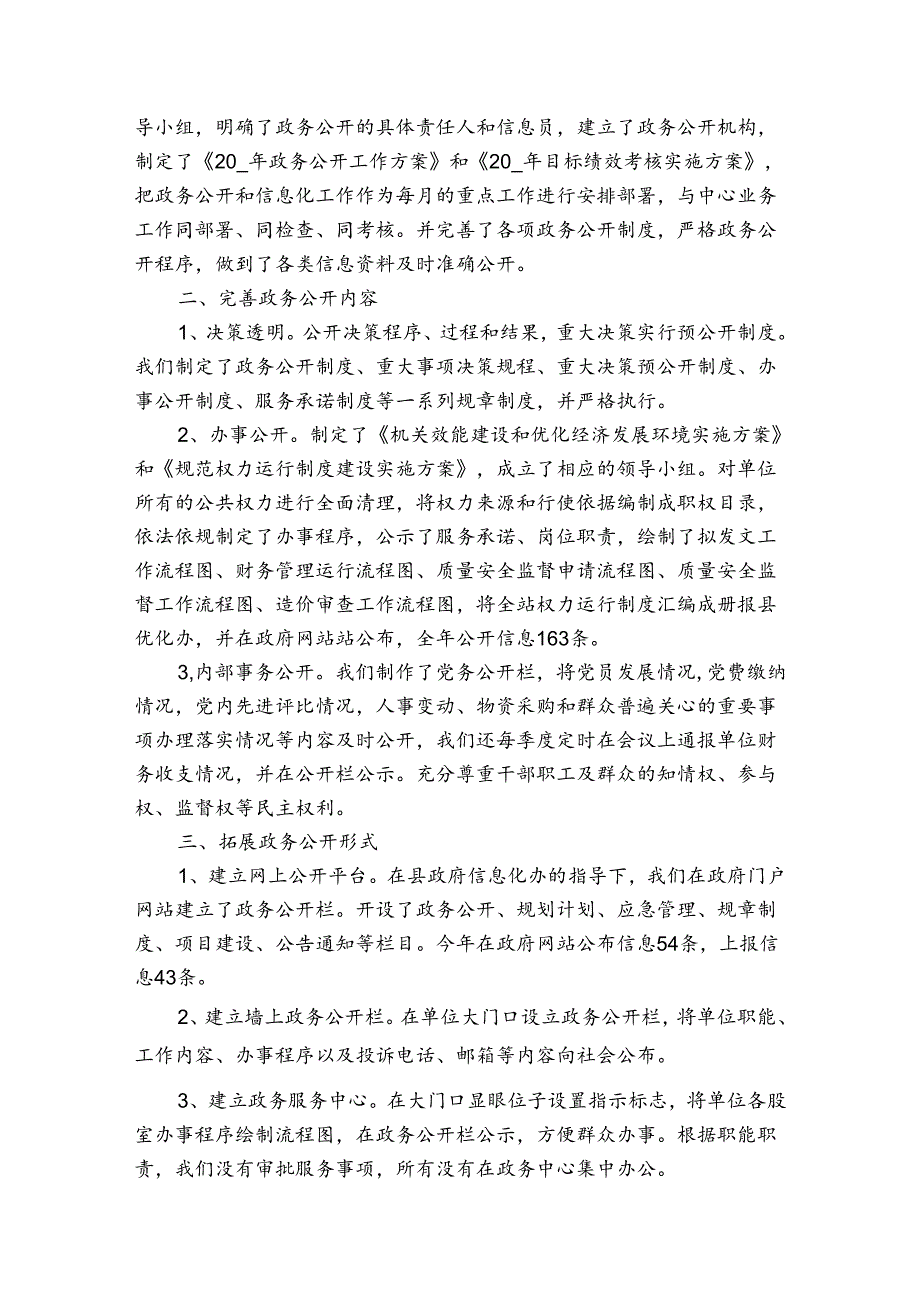 导小组，明确了政务公开的具体责任人和信息员，建立了政务公开机构，制定了《20_年政务公开工作方案》和《20_年目标绩效考核实施方案》，把政务公开和信息化工作作为每月的重点工作进行安排部署，与中心业务工作同部署、同检查、同考核。并完善了各项政务公开制度，严格政务公开程序，做到了各类信息资料及时准确公开。

二、完善政务公开内容

1、决策透明。公开决策程序、过程和结果，重大决策实行预公开制度。我们制定了政务公开制度、重大事项决策规程、重大决策预公开制度、办事公开制度、服务承诺制度等一系列规章制度，并严格执行。

2、办事公开。制定了《机关效能建设和优化经济发展环境实施方案》和《规范权力运行制度建设实施方案》，成立了相应的领导小组。对单位所有的公共权力进行全面清理，将权力来源和行使依据编制成职权目录，依法依规制定了办事程序，公示了服务承诺、岗位职责，绘制了拟发文工作流程图、财务管理运行流程图、质量安全监督申请流程图、质量安全监督工作流程图、造价审查工作流程图，将全站权力运行制度汇编成册报县优化办，并在政府网站站公布，全年公开信息163条。

3,内部事务公开。我们制作了党务公开栏，将党员发展情况，党费缴纳情况，党内先进评比情况，人事变动、物资采购和群众普遍关心的重要事项办理落实情况等内容及时公开，我们还每季度定时在会议上通报单位财务收支情况，并在公开栏公示。充分尊重干部职工及群众的知情权、参与权、监督权等民主权利。

三、拓展政务公开形式

1、建立网上公开平台。在县政府信息化办的指导下，我们在政府门户网站建立了政务公开栏。开设了政务公开、规划计划、应急管理、规章制度、项目建设、公告通知等栏目。今年在政府网站公布信息54条，上报信息43条。

2、建立墙上政务公开栏。在单位大门口设立政务公开栏，将单位职能、工作内容、办事程序以及投诉电话、邮箱等内容向社会公布。

3、建立政务服务中心。在大门口显眼位子设置指示标志，将单位各股室办事程序绘制流程图，在政务公开栏公示，方便群众办事。根据职能职责，我们没有审批服务事项，所有没有在政务中心集中办公。